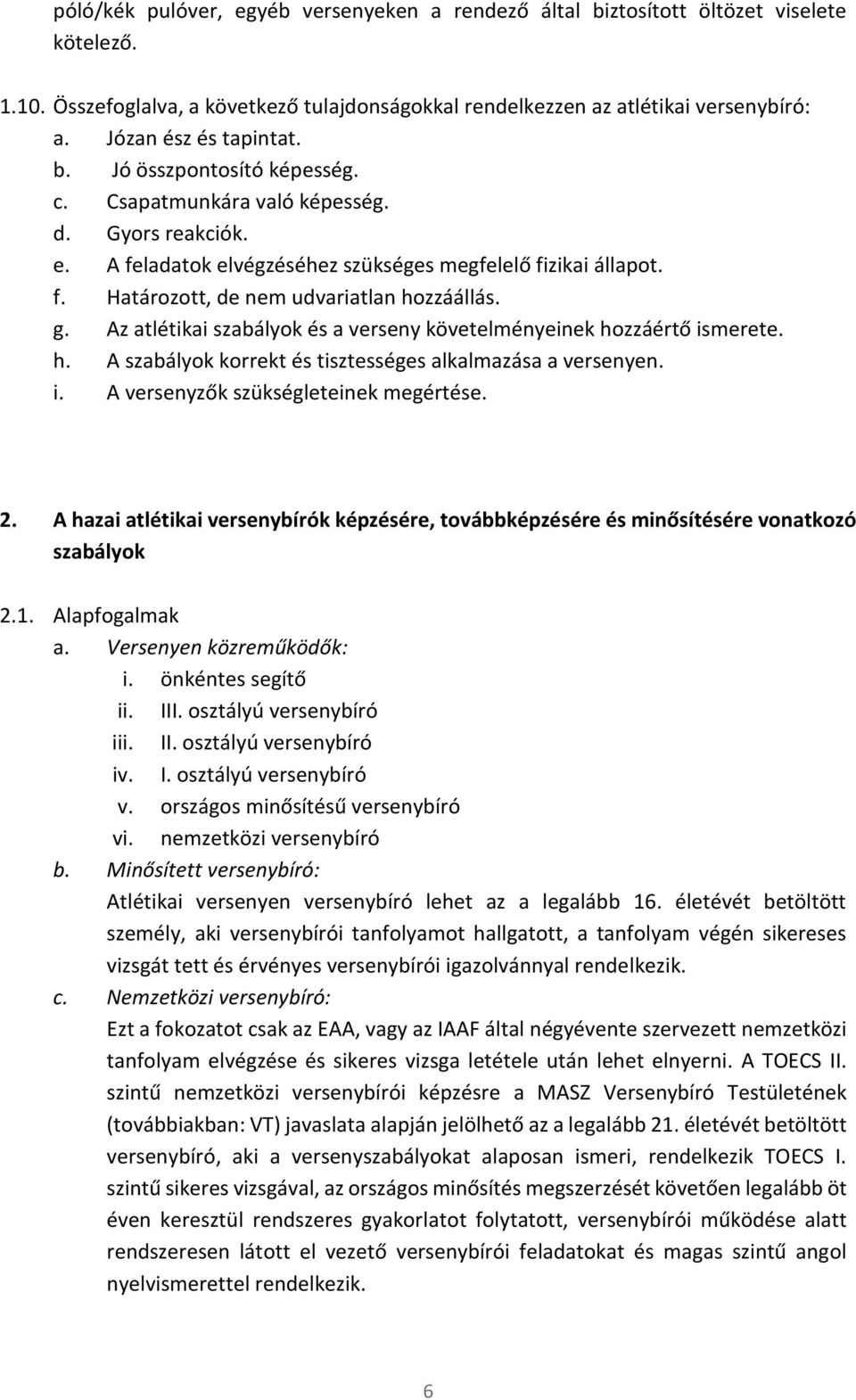 póló/kék pulóver, egyéb versenyeken a rendező által biztosított öltözet viselete kötelező.

1.10. Összefoglalva, a következő tulajdonságokkal rendelkezzen az atlétikai versenybíró:
a. Józan ész és tapintat.
b. Jó összpontosító képesség.
c. Csapatmunkára való képesség.
d. Gyors reakciók.
e. A feladatok elvégzéséhez szükséges megfelelő fizikai állapot.
f. Határozott, de nem udvariatlan hozzáállás.
g. Az atlétikai szabályok és a verseny követelményeinek hozzáértő ismerete.
h. A szabályok korrekt és tisztességes alkalmazása a versenyen.
i. A versenyzők szükségleteinek megértése.

2. A hazai atlétikai versenybírók képzésére, továbbképzésére és minősítésére vonatkozó szabályok

2.1. Alapfogalmak
a. Versenyen közreműködők:
i. önkéntes segítő
ii. III. osztályú versenybíró
iii. II. osztályú versenybíró
iv. I. osztályú versenybíró
v. országos minősítésű versenybíró
vi. nemzetközi versenybíró
b. Minősített versenybíró:
Atlétikai versenyen versenybíró lehet az a legalább 16. életévét betöltött személy, aki versenybírói tanfolyamot hallgatott, a tanfolyam végén sikeres vizsgát tett és érvényes versenybírói igazolvánnyal rendelkezik.
c. Nemzetközi versenybíró:
Ezt a fokozatot csak az EAA, vagy az IAAF által négyévente szervezett nemzetközi tanfolyam elvégzése és sikeres vizsga letétele után lehet elnyerni. A TOECS II. szintű nemzetközi versenybírói képzésre a MASZ Versenybíró Testületének (továbbiakban: VT) javaslata alapján jelölhető az a legalább 21. életévét betöltött versenybíró, aki a versenyszabályokat alaposan ismeri, rendelkezik TOECS I. szintű sikeres vizsgával, az országos minősítés megszerzését követően legalább öt éven keresztül rendszeres gyakorlatot folytatott, versenybírói működése alatt rendszeresen látott el vezető versenybírói feladatokat és magas szintű angol nyelvismerettel rendelkezik.

6